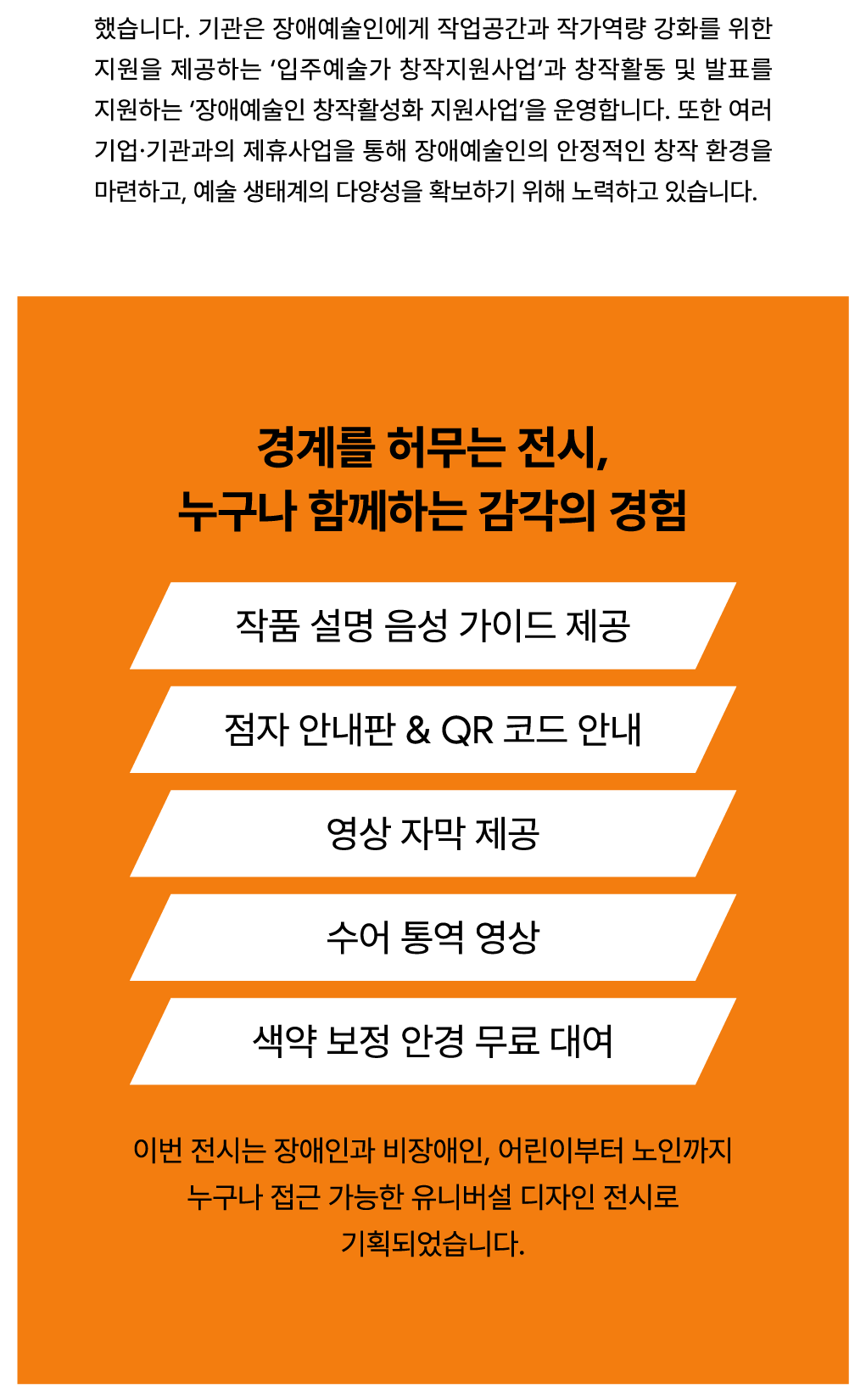 했습니다. 기관은 장애예술인에게 작업공간과 작가역량 강화를 위한 지원을 제공하는 '입주예술가 창작지원사업'과 창작활동 및 발표를 지원하는 '장애예술인 창작활성화 지원사업'을 운영합니다. 또한 여러 기업·기관과의 제휴사업을 통해 장애예술인의 안정적인 창작 환경을 마련하고, 예술 생태계의 다양성을 확보하기 위해 노력하고 있습니다.

경계를 허무는 전시,
누구나 함께하는 감각의 경험

작품 설명 음성 가이드 제공

점자 안내판 & QR 코드 안내

영상 자막 제공

수어 통역 영상

색약 보정 안경 무료 대여

이번 전시는 장애인과 비장애인, 어린이부터 노인까지 누구나 접근 가능한 유니버설 디자인 전시로 기획되었습니다.